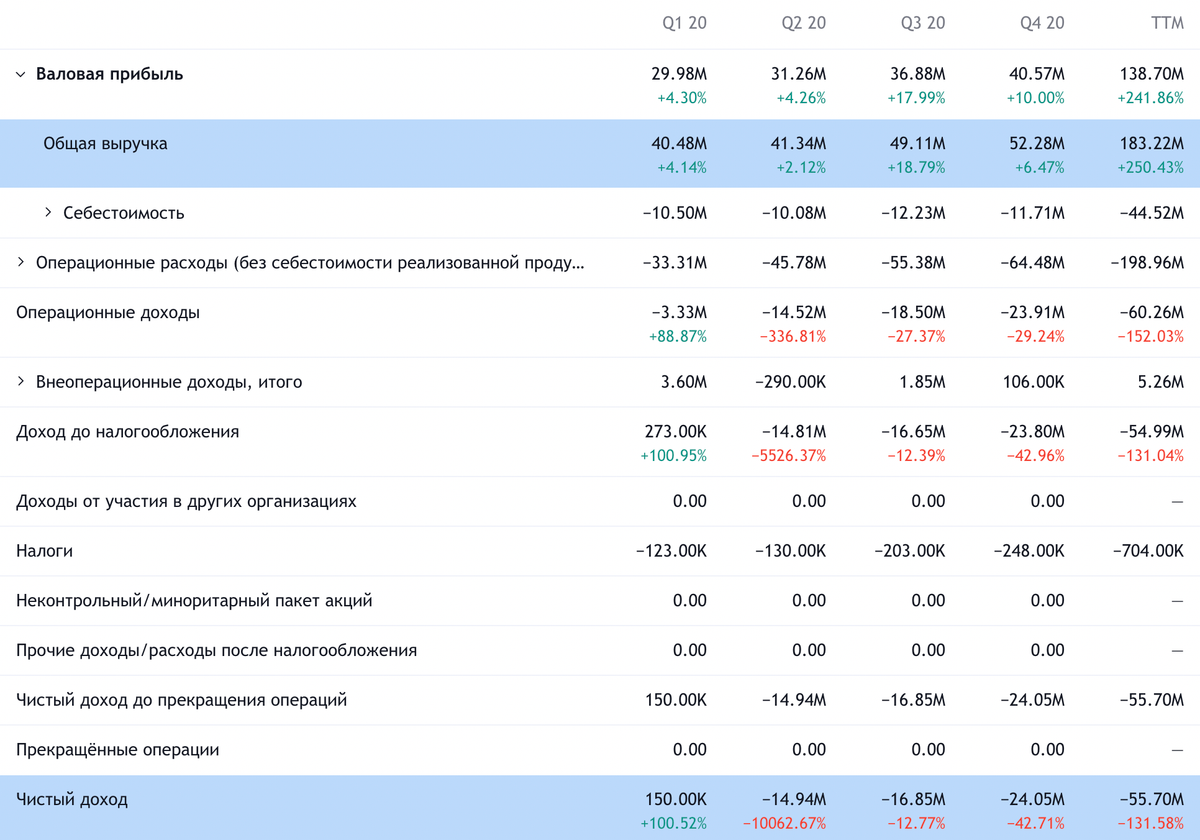 | | Q1 20 | Q2 20 | Q3 20 | Q4 20 | TTM |
|---|---|---|---|---|---|
| Валовая прибыль | 29.98M +4.30% | 31.26M +4.26% | 36.88M +17.99% | 40.57M +10.00% | 138.70M +241.86% |
| Общая выручка | 40.48M +4.14% | 41.34M +2.12% | 49.11M +18.79% | 52.28M +6.47% | 183.22M +250.43% |
| Себестоимость | −10.50M | −10.08M | −12.23M | −11.71M | −44.52M |
| Операционные расходы (без себестоимости реализованной проду… | −33.31M | −45.78M | −55.38M | −64.48M | −198.96M |
| Операционные доходы | −3.33M +88.87% | −14.52M −336.81% | −18.50M −27.37% | −23.91M −29.24% | −60.26M −152.03% |
| Внеоперационные доходы, итого | 3.60M | −290.00K | 1.85M | 106.00K | 5.26M |
| Доход до налогообложения | 273.00K +100.95% | −14.81M −5526.37% | −16.65M −12.39% | −23.80M −42.96% | −54.99M −131.04% |
| Доходы от участия в других организациях | 0.00 | 0.00 | 0.00 | 0.00 | — |
| Налоги | −123.00K | −130.00K | −203.00K | −248.00K | −704.00K |
| Неконтрольный/миноритарный пакет акций | 0.00 | 0.00 | 0.00 | 0.00 | — |
| Прочие доходы/расходы после налогообложения | 0.00 | 0.00 | 0.00 | 0.00 | — |
| Чистый доход до прекращения операций | 150.00K | −14.94M | −16.85M | −24.05M | −55.70M |
| Прекращённые операции | 0.00 | 0.00 | 0.00 | 0.00 | — |
| Чистый доход | 150.00K +100.52% | −14.94M −10062.67% | −16.85M −12.77% | −24.05M −42.71% | −55.70M −131.58% |